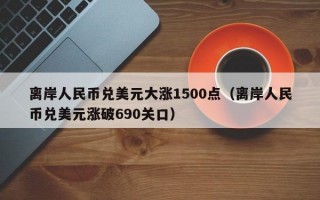 离岸人民币兑美元大涨1500点（离岸人民币兑美元涨破690关口）